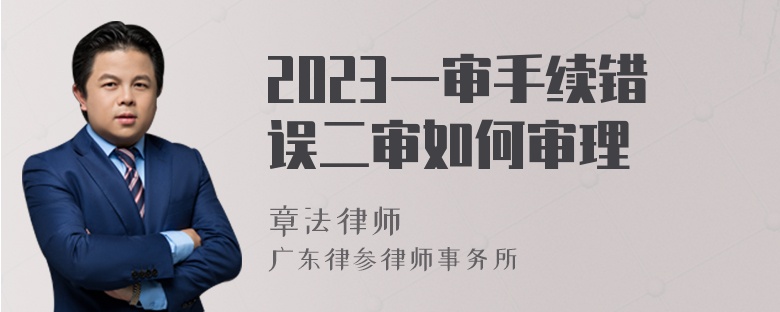 2023一审手续错误二审如何审理

章法律师

广东律参律师事务所